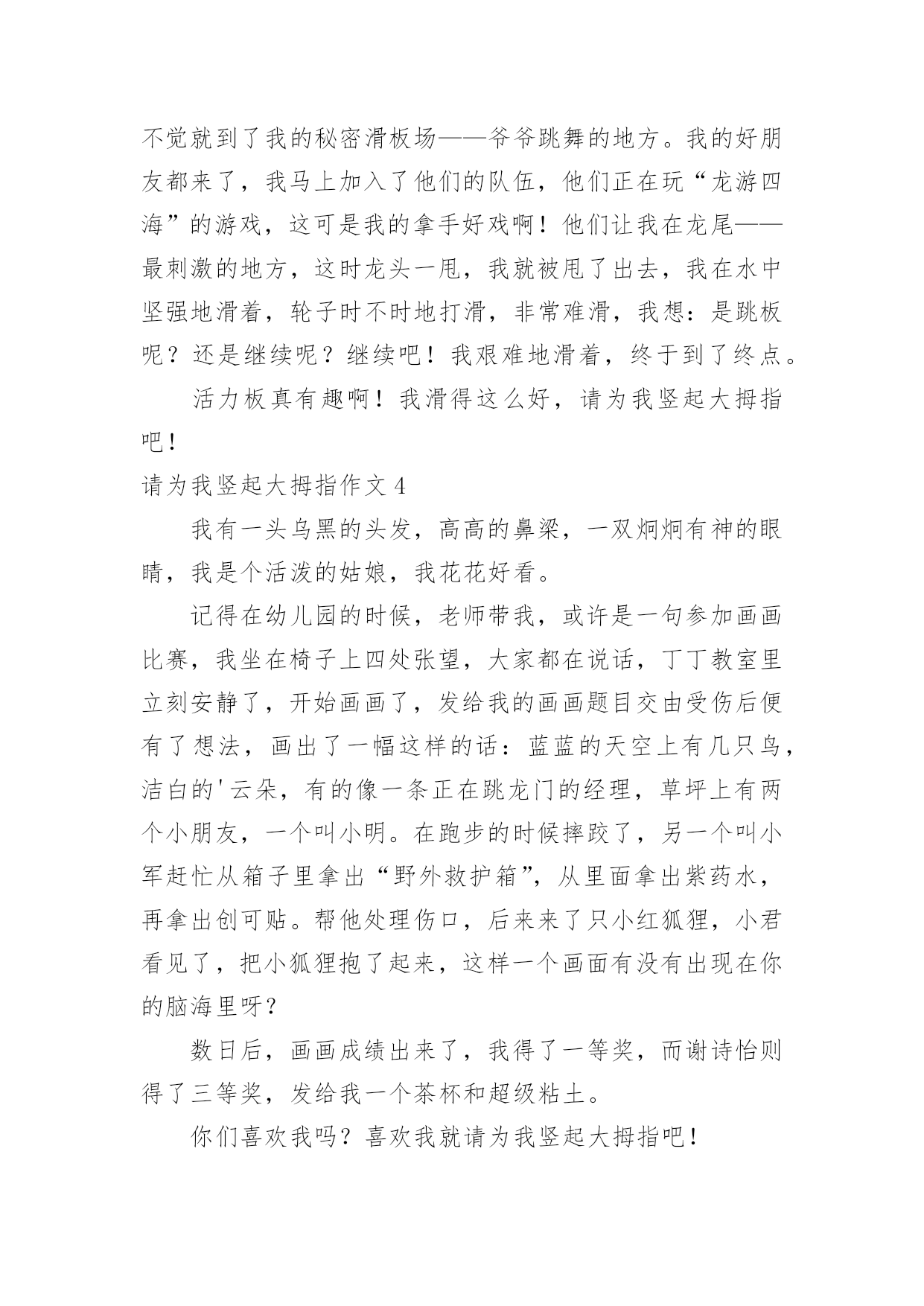 不觉就到了我的秘密滑板场——爷爷跳舞的地方。我的好朋友都来了，我马上加入了他们的队伍，他们正在玩“龙游四海”的游戏，这可是我的拿手好戏啊！他们让我在龙尾——最刺激的地方，这时龙头一甩，我就被甩了出去，我在水中坚强地滑着，轮子时不时地打滑，非常难滑，我想：是跳板呢？还是继续呢？继续吧！我艰难地滑着，终于到了终点。

活力板真有趣啊！我滑得这么好，请为我竖起大拇指吧！

请为我竖起大拇指作文 4

我有一头乌黑的头发，高高的鼻梁，一双炯炯有神的眼睛，我是个活泼的姑娘，我花花好看。

记得在幼儿园的时候，老师带我，或许是一句参加画画比赛，我坐在椅子上四处张望，大家都在说话，丁丁教室里立刻安静了，开始画画了，发给我的画画题目交由受伤后便有了想法，画出了一幅这样的话：蓝蓝的天空上有几只鸟，洁白的'云朵，有的像一条正在跳龙门的经理，草坪上有两个小朋友，一个叫小明。在跑步的时候摔跤了，另一个叫小军赶忙从箱子里拿出“野外救护箱”，从里面拿出紫药水，再拿出创可贴。帮他处理伤口，后来来了只小红狐狸，小君看见了，把小狐狸抱了起来，这样一个画面有没有出现在你的脑海里呀？

数日后，画画成绩出来了，我得了一等奖，而谢诗怡则得了三等奖，发给我一个茶杯和超级粘土。

你们喜欢我吗？喜欢我就请为我竖起大拇指吧！